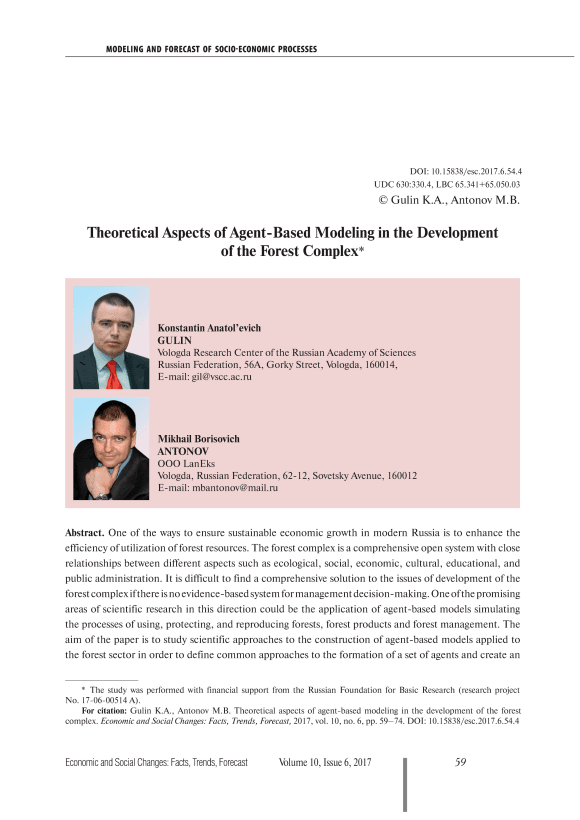 MODELING AND FORECAST OF SOCIO-ECONOMIC PROCESSES

DOI: 10.15838/esc.2017.6.54.4
UDC 630:330.4, LBC 65.341+65.050.03
© Gulin K.A., Antonov M.B.

Theoretical Aspects of Agent-Based Modeling in the Development of the Forest Complex*

Konstantin Anatol'evich
GULIN
Vologda Research Center of the Russian Academy of Sciences
Russian Federation, 56A, Gorky Street, Vologda, 160014,
E-mail: gil@vscc.ac.ru

Mikhail Borisovich
ANTONOV
OOO LanEks
Vologda, Russian Federation, 62-12, Sovetsky Avenue, 160012
E-mail: mbantonov@mail.ru

Abstract. One of the ways to ensure sustainable economic growth in modern Russia is to enhance the efficiency of utilization of forest resources. The forest complex is a comprehensive open system with close relationships between different aspects such as ecological, social, economic, cultural, educational, and public administration. It is difficult to find a comprehensive solution to the issues of development of the forest complex if there is no evidence-based system for management decision-making. One of the promising areas of scientific research in this direction could be the application of agent-based models simulating the processes of using, protecting, and reproducing forests, forest products and forest management. The aim of the paper is to study scientific approaches to the construction of agent-based models applied to the forest sector in order to define common approaches to the formation of a set of agents and create an

* The study was performed with financial support from the Russian Foundation for Basic Research (research project No. 17-06-00514 A).
For citation: Gulin K.A., Antonov M.B. Theoretical aspects of agent-based modeling in the development of the forest complex. Economic and Social Changes: Facts, Trends, Forecast, 2017, vol. 10, no. 6, pp. 59–74. DOI: 10.15838/esc.2017.6.54.4

Economic and Social Changes: Facts, Trends, Forecast Volume 10, Issue 6, 2017 59